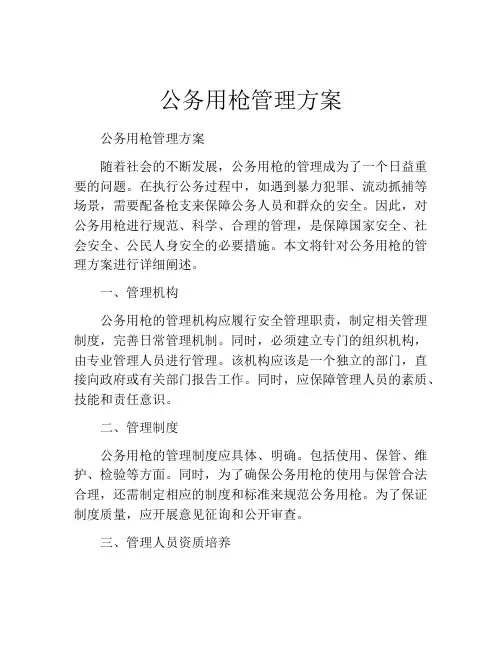 公务用枪管理方案

公务用枪管理方案

随着社会的不断发展，公务用枪的管理成为了一个日益重要的问题。在执行公务过程中，如遇到暴力犯罪、流动抓捕等场景，需要配备枪支来保障公务人员和群众的安全。因此，对公务用枪进行规范、科学、合理的管理，是保障国家安全、社会安全、公民人身安全的必要措施。本文将针对公务用枪的管理方案进行详细阐述。

一、管理机构

公务用枪的管理机构应履行安全管理职责，制定相关管理制度，完善日常管理机制。同时，必须建立专门的组织机构，由专业管理人员进行管理。该机构应该是一个独立的部门，直接向政府或有关部门报告工作。同时，应保障管理人员的素质、技能和责任意识。

二、管理制度

公务用枪的管理制度应具体、明确。包括使用、保管、维护、检验等方面。同时，为了确保公务用枪的使用与保管合法合理，还需制定相应的制度和标准来规范公务用枪。为了保证制度质量，应开展意见征询和公开审查。

三、管理人员资质培养